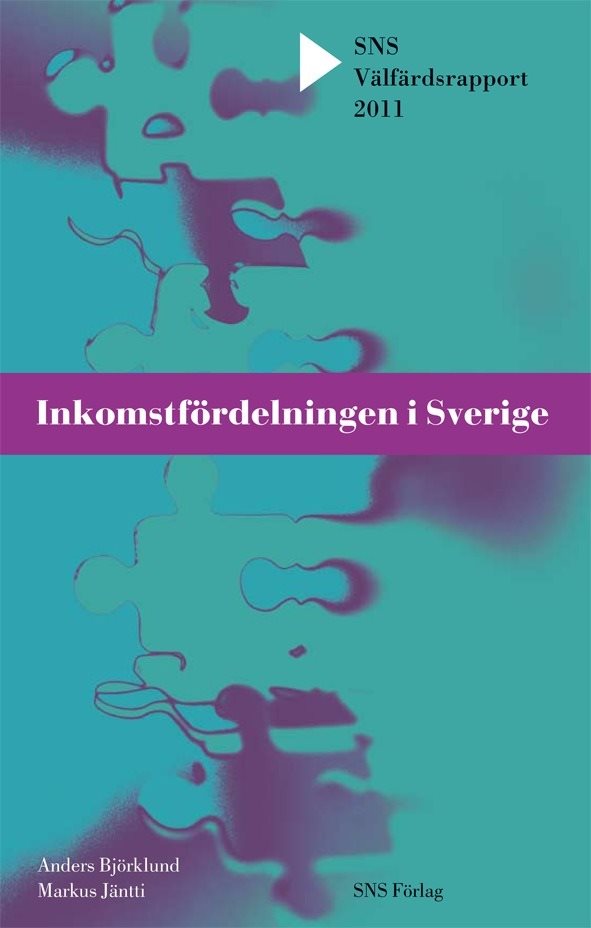 SNS
Välfärdsrapport
2011

Inkomstfördelningen i Sverige

Anders Björklund
Markus Jäntti

SNS Förlag